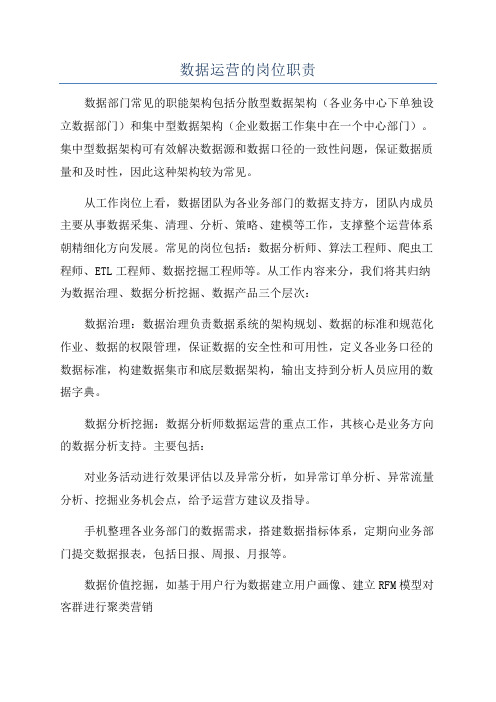 数据运营的岗位职责

数据部门常见的职能架构包括分散型数据架构（各业务中心下单独设立数据部门）和集中型数据架构（企业数据工作集中在一个中心部门）。集中型数据架构可有效解决数据源和数据口径的一致性问题，保证数据质量和及时性，因此这种架构较为常见。

从工作岗位上看，数据团队为各业务部门的数据支持方，团队内成员主要从事数据采集、清理、分析、策略、建模等工作，支撑整个运营体系朝精细化方向发展。常见的岗位包括：数据分析师、算法工程师、爬虫工程师、ETL工程师、数据挖掘工程师等。从工作内容来分，我们将其归纳为数据治理、数据分析挖掘、数据产品三个层次：

数据治理：数据治理负责数据系统的架构规划、数据的标准和规范化作业、数据的权限管理，保证数据的安全性和可用性，定义各业务口径的数据标准，构建数据集市和底层数据架构，输出支持到分析人员应用的数据字典。

数据分析挖掘：数据分析师数据运营的重点工作，其核心是业务方向的数据分析支持。主要包括：

对业务活动进行效果评估以及异常分析，如异常订单分析、异常流量分析、挖掘业务机会点，给予运营方建议及指导。

手机整理各业务部门的数据需求，搭建数据指标体系，定期向业务部门提交数据报表，包括日报、周报、月报等。

数据价值挖掘，如基于用户行为数据建立用户画像、建立RFM模型对客群进行聚类营销